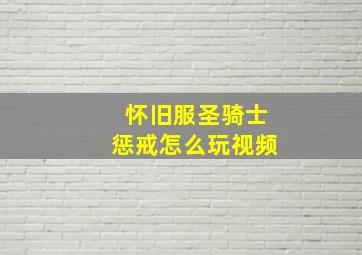 怀旧服圣骑士
惩戒怎么玩视频